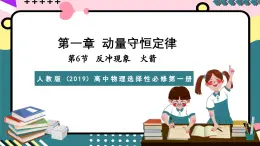 第一章 动量守恒定律

第6节 反冲现象 火箭

人教版（2019）高中物理选择性必修第一册